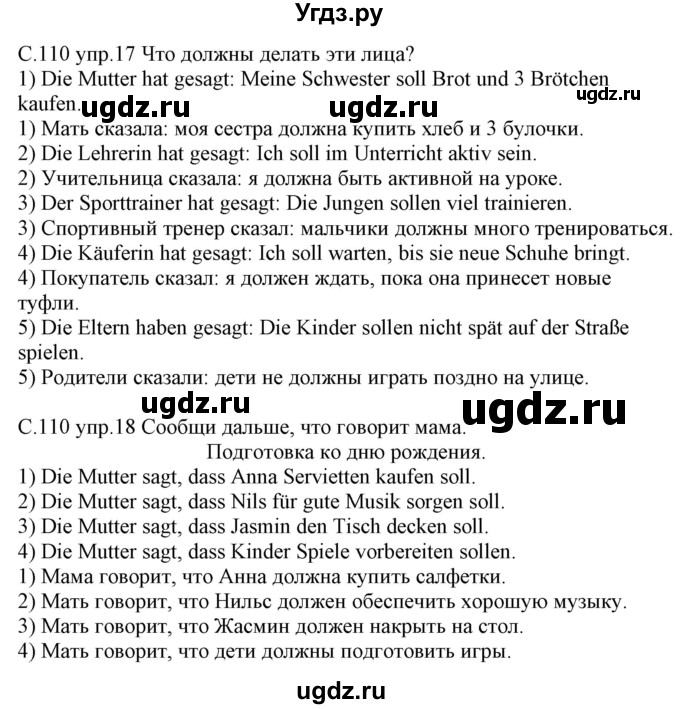 Угдз.ру

С.110 упр.17 Что должны делать эти лица?
1) Die Mutter hat gesagt: Meine Schwester soll Brot und 3 Brötchen kaufen. ugdz.ru ugdz.ru ugdz.ru
1) Мать сказала: моя сестра должна купить хлеб и 3 булочки.
2) Die Lehrerin hat gesagt: Ich soll im Unterricht aktiv sein.
2) Учительница сказала: я должна быть активной на уроке.
3) Der Sporttrainer hat gesagt: Die Jungen sollen viel trainieren.
3) Спортивный тренер сказал: мальчики должны много тренироваться.
4) Die Käuferin hat gesagt: Ich soll warten, bis sie neue Schuhe bringt.
4) Покупатель сказал: я должен ждать, пока она принесет новые туфли.
5) Die Eltern haben gesagt: Die Kinder sollen nicht spät auf der Straße spielen.
5) Родители сказали: дети не должны играть поздно на улице.
ugdz.ru ugdz.ru
С.110 упр.18 Сообщи дальше, что говорит мама.
Подготовка ко дню рождения.
1) Die Mutter sagt, dass Anna Servietten kaufen soll.
2) Die Mutter sagt, dass Nils für gute Musik sorgen soll.
3) Die Mutter sagt, dass Jasmin den Tisch decken soll.
4) Die Mutter sagt, dass Kinder Spiele vorbereiten sollen.
1) Мама говорит, что Анна должна купить салфетки.
2) Мать говорит, что Нильс должен обеспечить хорошую музыку.
3) Мать говорит, что Жасмин должен накрыть на стол.
4) Мать говорит, что дети должны подготовить игры.

ugdz.ru